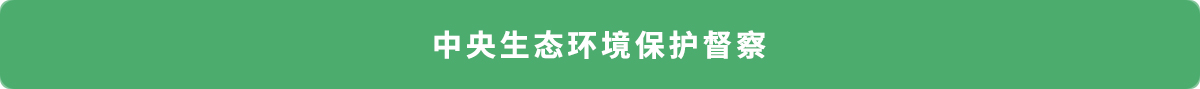 中央生态环境保护督察